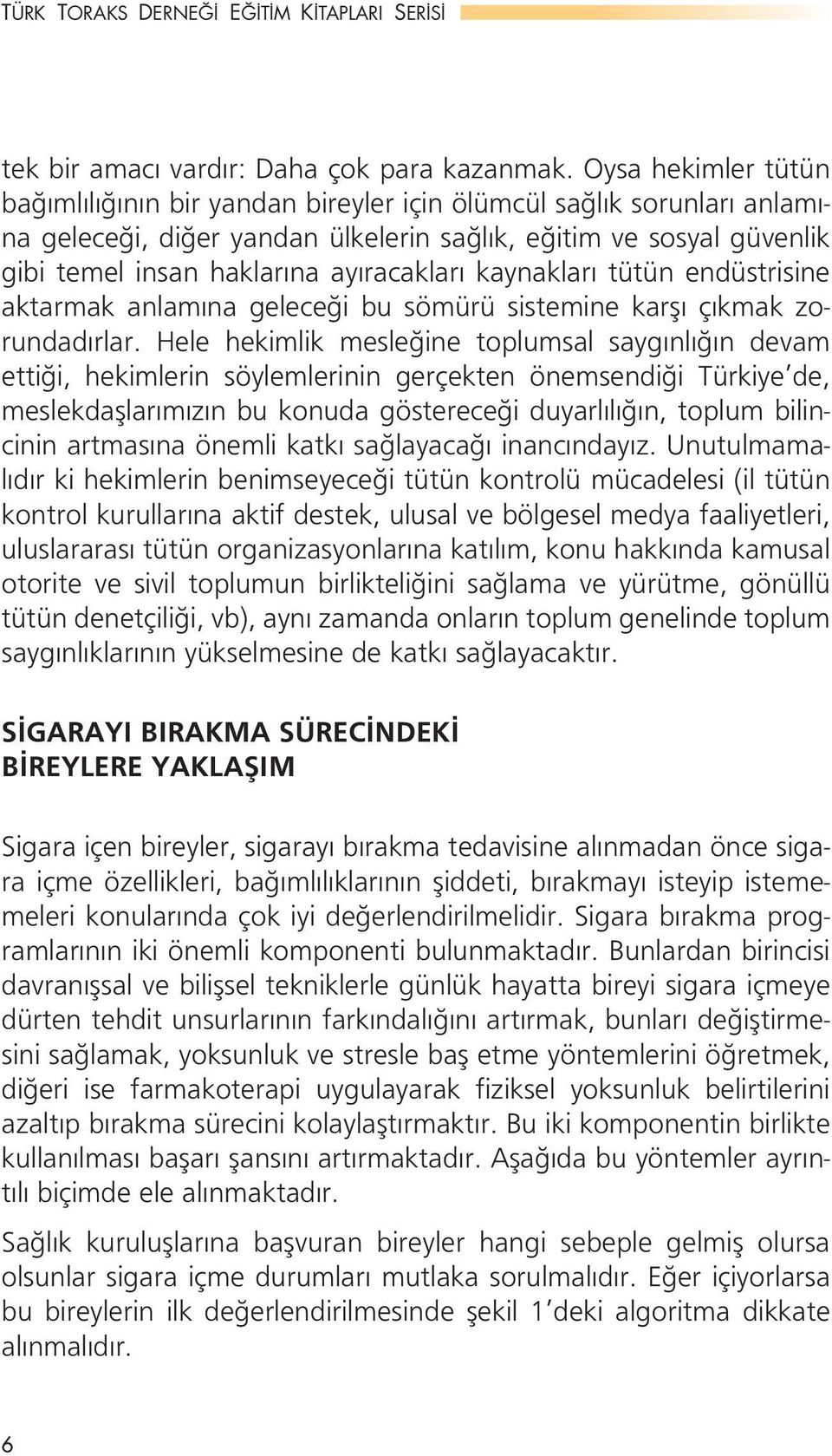 TÜRK TORAKS DERNEĞİ EĞİTİM KİTAPLARI SERİSİ

tek bir amacı vardır: Daha çok para kazanmak. Oysa hekimler tütün bağımlılığının bir yandan bireyler için ölümcül sağlık sorunları anlamına geleceği, diğer yandan ülkelerin sağlık, eğitim ve sosyal güvenlik gibi temel insan haklarına ayıracakları kaynakları tütün endüstrisine aktarmak anlamına geleceği bu sömürü sistemine karşı çıkmak zorundadırlar. Hele hekimlik mesleğine toplumsal saygınlığın devam ettiği, hekimlerin söylemlerinin gerçekten önemsendiği Türkiye'de, meslekdaşlarımızın bu konuda göstereceği duyarlılığın, toplum bilincinin artmasına önemli katkı sağlayacağı inancındayız. Unutulmamalıdır ki hekimlerin benimseyeceği tütün kontrolü mücadelesi (il tütün kontrol kurullarına aktif destek, ulusal ve bölgesel medya faaliyetleri, uluslararası tütün organizasyonlarına katılım, konu hakkında kamusal otorite ve sivil toplumun birlikteliğini sağlama ve yürütme, gönüllü tütün denetçiliği, vb), aynı zamanda onların toplum genelinde toplum saygınlıklarının yükselmesine de katkı sağlayacaktır.

SİGARAYI BIRAKMA SÜRECİNDEKİ BİREYLERE YAKLAŞIM

Sigara içen bireyler, sigarayı bırakma tedavisine alınmadan önce sigara içme özellikleri, bağımlılıklarının şiddeti, bırakmayı isteyip istememeleri konularında çok iyi değerlendirilmelidir. Sigara bırakma programlarının iki önemli komponenti bulunmaktadır. Bunlardan birincisi davranışsal ve bilişsel tekniklerle günlük hayatta bireyi sigara içmeye dürten tehdit unsurlarının farkındalığını artırmak, bunları değiştirmesini sağlamak, yoksunluk ve stresle baş etme yöntemlerini öğretmek, diğeri ise farmakoterapi uygulayarak fiziksel yoksunluk belirtilerini azaltıp bırakma sürecini kolaylaştırmaktır. Bu iki komponentin birlikte kullanılması başarı şansını artırmaktadır. Aşağıda bu yöntemler ayrıntılı biçimde ele alınmaktadır.

Sağlık kuruluşlarına başvuran bireyler hangi sebeple gelmiş olursa olsunlar sigara içme durumları mutlaka sorulmalıdır. Eğer içiyorlarsa bu bireylerin ilk değerlendirilmesinde şekil 1'deki algoritma dikkate alınmalıdır.

6